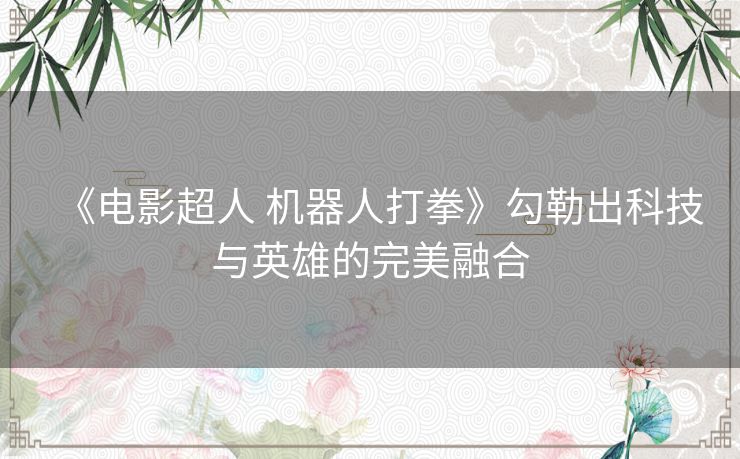 《电影超人 机器人打拳》勾勒出科技与英雄的完美融合